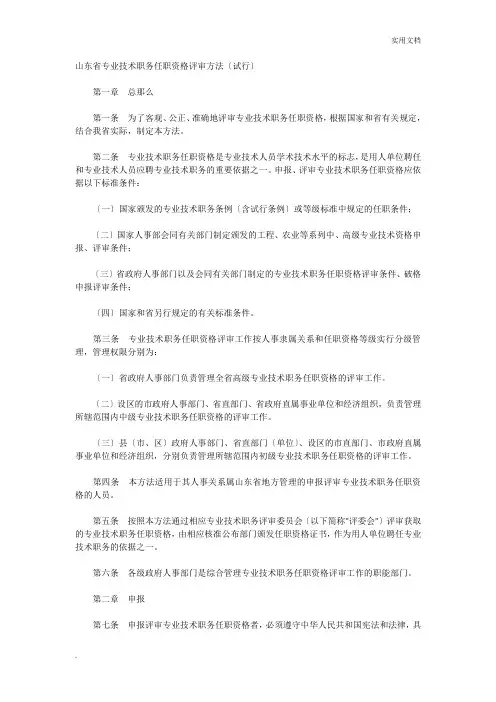 实用文档

山东省专业技术职务任职资格评审方法〔试行〕

第一章　总那么

第一条　为了客观、公正、准确地评审专业技术职务任职资格，根据国家和省有关规定，结合我省实际，制定本方法。

第二条　专业技术职务任职资格是专业技术人员学术技术水平的标志，是用人单位聘任和专业技术人员应聘专业技术职务的重要依据之一。申报、评审专业技术职务任职资格应依据以下标准条件：

〔一〕国家颁发的专业技术职务条例〔含试行条例〕或等级标准中规定的任职条件；

〔二〕国家人事部会同有关部门制定颁发的工程、农业等系列中、高级专业技术资格申报、评审条件；

〔三〕省政府人事部门以及会同有关部门制定的专业技术职务任职资格评审条件、破格申报评审条件；

〔四〕国家和省另行规定的有关标准条件。

第三条　专业技术职务任职资格评审工作按人事隶属关系和任职资格等级实行分级管理，管理权限分别为：

〔一〕省政府人事部门负责管理全省高级专业技术职务任职资格的评审工作。

〔二〕设区的市政府人事部门、省直部门、省政府直属事业单位和经济组织，负责管理所辖范围内中级专业技术职务任职资格的评审工作。

〔三〕县〔市、区〕政府人事部门、省直部门〔单位〕、设区的市直部门、市政府直属事业单位和经济组织，分别负责管理所辖范围内初级专业技术职务任职资格的评审工作。

第四条　本方法适用于其人事关系属山东省地方管理的申报评审专业技术职务任职资格的人员。

第五条　按照本方法通过相应专业技术职务评审委员会〔以下简称"评委会"〕评审获取的专业技术职务任职资格，由相应核准公布部门颁发任职资格证书，作为用人单位聘任专业技术职务的依据之一。

第六条　各级政府人事部门是综合管理专业技术职务任职资格评审工作的职能部门。

第二章　申报

第七条　申报评审专业技术职务任职资格者，必须遵守中华人民共和国宪法和法律，具